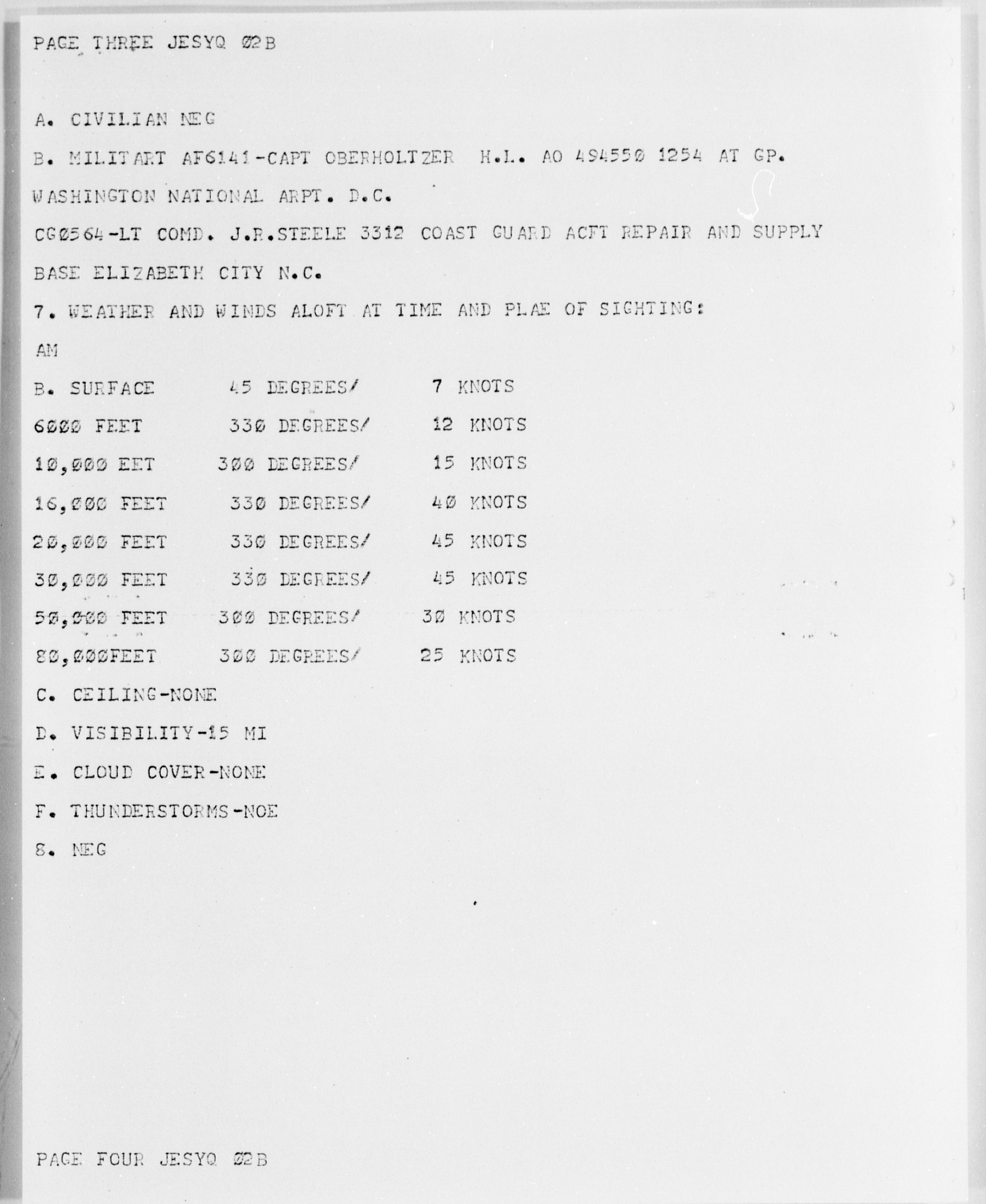 PAGE THREE JESYQ Ø2B

A. CIVILIAN NEG

B. MILITART AF6141-CAPT OBERHOLTZER H.L. AO 494550 1254 AT GP.

WASHINGTON NATIONAL ARPT. D.C.

CGØ564-LT COMD. J.R.STEELE 3312 COAST GUARD ACFT REPAIR AND SUPPLY

BASE ELIZABETH CITY N.C.

7. WEATHER AND WINDS ALOFT AT TIME AND PLAE OF SIGHTING:

AM

B. SURFACE 45 DEGREES/ 7 KNOTS

6ØØØ FEET 33Ø DEGREES/ 12 KNOTS

1Ø,ØØØ EET 3ØØ DEGREES/ 15 KNOTS

16,ØØØ FEET 33Ø DEGREES/ 4Ø KNOTS

2Ø,ØØØ FEET 33Ø DEGREES/ 45 KNOTS

3Ø,ØØØ FEET 33Ø DEGREES/ 45 KNOTS

5Ø,ØØØ FEET 3ØØ DEGREES/ 3Ø KNOTS

8Ø,ØØØFEET 3ØØ DEGREES/ 25 KNOTS

C. CEILING-NONE

D. VISIBILITY-15 MI

E. CLOUD COVER-NONE

F. THUNDERSTORMS-NOE

8. NEG

PAGE FOUR JESYQ Ø2B